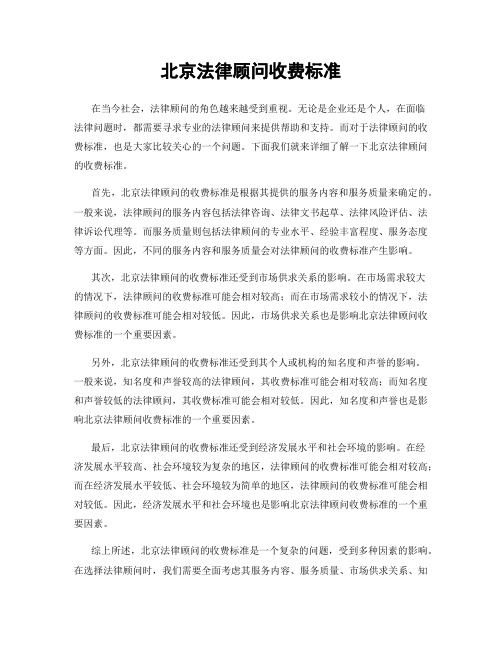 北京法律顾问收费标准

在当今社会，法律顾问的角色越来越受到重视。无论是企业还是个人，在面临法律问题时，都需要寻求专业的法律顾问来提供帮助和支持。而对于法律顾问的收费标准，也是大家比较关心的一个问题。下面我们就来详细了解一下北京法律顾问的收费标准。

首先，北京法律顾问的收费标准是根据其提供的服务内容和服务质量来确定的。一般来说，法律顾问的服务内容包括法律咨询、法律文书起草、法律风险评估、法律诉讼代理等。而服务质量则包括法律顾问的专业水平、经验丰富程度、服务态度等方面。因此，不同的服务内容和服务质量会对法律顾问的收费标准产生影响。

其次，北京法律顾问的收费标准还受到市场供求关系的影响。在市场需求较大的情况下，法律顾问的收费标准可能会相对较高；而在市场需求较小的情况下，法律顾问的收费标准可能会相对较低。因此，市场供求关系也是影响北京法律顾问收费标准的一个重要因素。

另外，北京法律顾问的收费标准还受到其个人或机构的知名度和声誉的影响。一般来说，知名度和声誉较高的法律顾问，其收费标准可能会相对较高；而知名度和声誉较低的法律顾问，其收费标准可能会相对较低。因此，知名度和声誉也是影响北京法律顾问收费标准的一个重要因素。

最后，北京法律顾问的收费标准还受到经济发展水平和社会环境的影响。在经济发展水平较高、社会环境较为复杂的地区，法律顾问的收费标准可能会相对较高；而在经济发展水平较低、社会环境较为简单的地区，法律顾问的收费标准可能会相对较低。因此，经济发展水平和社会环境也是影响北京法律顾问收费标准的一个重要因素。

综上所述，北京法律顾问的收费标准是一个复杂的问题，受到多种因素的影响。在选择法律顾问时，我们需要全面考虑其服务内容、服务质量、市场供求关系、知